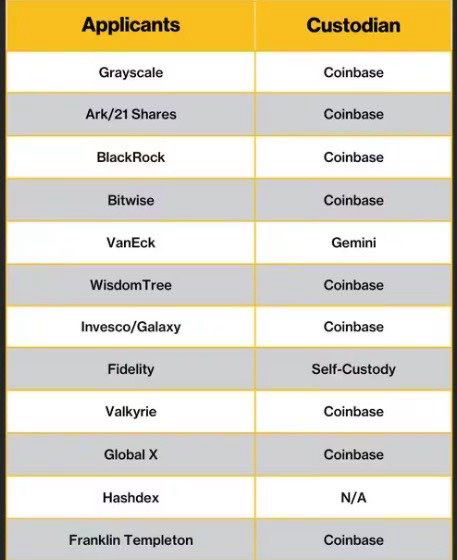 | Applicants | Custodian |
|---|---|
| Grayscale | Coinbase |
| Ark/21 Shares | Coinbase |
| BlackRock | Coinbase |
| Bitwise | Coinbase |
| VanEck | Gemini |
| WisdomTree | Coinbase |
| Invesco/Galaxy | Coinbase |
| Fidelity | Self-Custody |
| Valkyrie | Coinbase |
| Global X | Coinbase |
| Hashdex | N/A |
| Franklin Templeton | Coinbase |